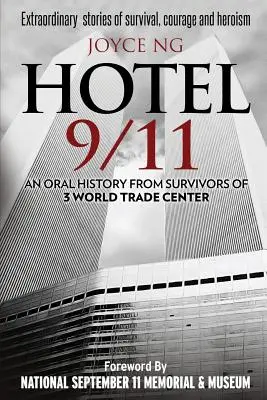 Extraordinary stories of survival, courage and heroism

JOYCE NG

HOTEL
9/11

AN ORAL HISTORY FROM SURVIVORS OF
3 WORLD TRADE CENTER

Foreword By
NATIONAL SEPTEMBER 11 MEMORIAL & MUSEUM